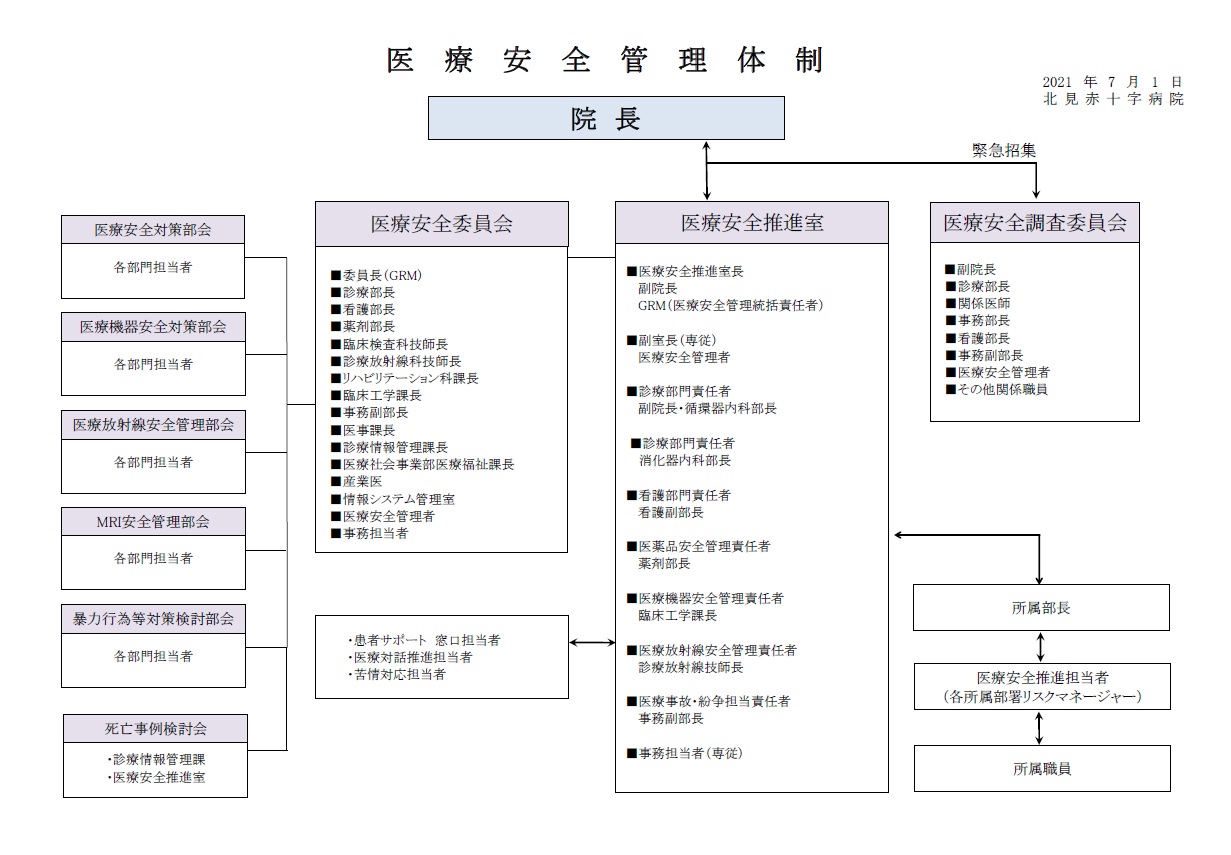 医療安全管理体制

2021年7月1日
北見赤十字病院

院長

緊急招集

医療安全対策部会
各部門担当者

医療機器安全対策部会
各部門担当者

医療放射線安全管理部会
各部門担当者

MRI安全管理部会
各部門担当者

暴力行為等対策検討部会
各部門担当者

死亡事例検討会
・診療情報管理課
・医療安全推進室

医療安全委員会
■委員長(GRM)
■診療部長
■看護部長
■薬剤部長
■臨床検査科技師長
■診療放射線科技師長
■リハビリテーション科課長
■臨床工学課長
■事務副部長
■医事課長
■診療情報管理課長
■医療社会事業部医療福祉課長
■産業医
■情報システム管理室
■医療安全管理者
■事務担当者

・患者サポート 窓口担当者
・医療対話推進担当者
・苦情対応担当者

医療安全推進室
■医療安全推進室長
副院長
GRM(医療安全管理統括責任者)
■副室長(専従)
医療安全管理者
■診療部門責任者
副院長・循環器内科部長
■診療部門責任者
消化器内科部長
■看護部門責任者
看護副部長
■医薬品安全管理責任者
薬剤部長
■医療機器安全管理責任者
臨床工学課長
■医療放射線安全管理責任者
診療放射線技師長
■医療事故・紛争担当責任者
事務副部長
■事務担当者(専従)

医療安全調査委員会
■副院長
■診療部長
■関係医師
■事務部長
■看護部長
■事務副部長
■医療安全管理者
■その他関係職員

所属部長

医療安全推進担当者
(各所属部署リスクマネージャー)

所属職員